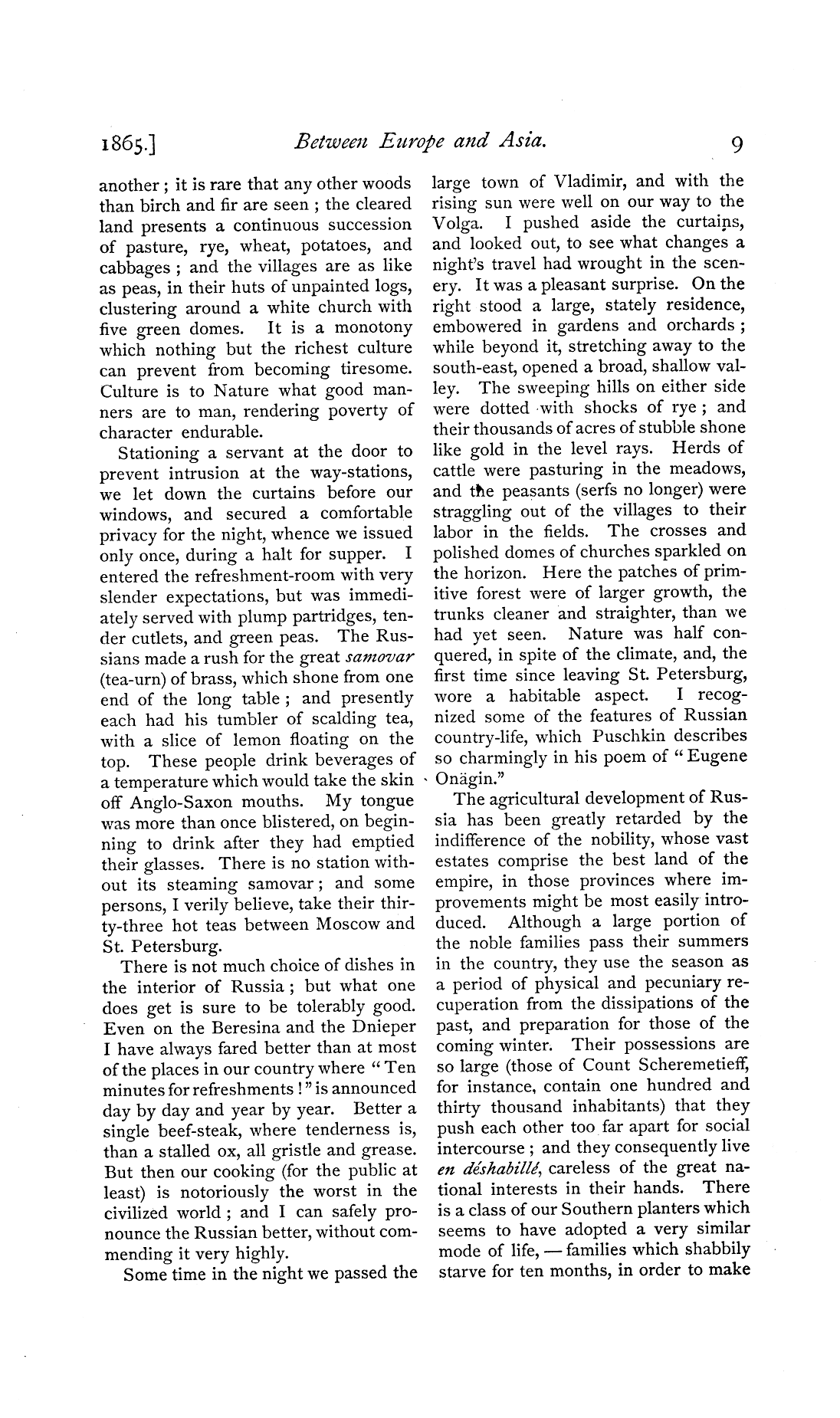 1865.] Between Europe and Asia. 9

another; it is rare that any other woods than birch and fir are seen; the cleared land presents a continuous succession of pasture, rye, wheat, potatoes, and cabbages; and the villages are as like as peas, in their huts of unpainted logs, clustering around a white church with five green domes. It is a monotony which nothing but the richest culture can prevent from becoming tiresome. Culture is to Nature what good manners are to man, rendering poverty of character endurable.

Stationing a servant at the door to prevent intrusion at the way-stations, we let down the curtains before our windows, and secured a comfortable privacy for the night, whence we issued only once, during a halt for supper. I entered the refreshment-room with very slender expectations, but was immediately served with plump partridges, tender cutlets, and green peas. The Russians made a rush for the great samovar (tea-urn) of brass, which shone from one end of the long table; and presently each had his tumbler of scalding tea, with a slice of lemon floating on the top. These people drink beverages of a temperature which would take the skin off Anglo-Saxon mouths. My tongue was more than once blistered, on beginning to drink after they had emptied their glasses. There is no station without its steaming samovar; and some persons, I verily believe, take their thirty-three hot teas between Moscow and St. Petersburg.

There is not much choice of dishes in the interior of Russia; but what one does get is sure to be tolerably good. Even on the Beresina and the Dnieper I have always fared better than at most of the places in our country where "Ten minutes for refreshments!" is announced day by day and year by year. Better a single beef-steak, where tenderness is, than a stalled ox, all gristle and grease. But then our cooking (for the public at least) is notoriously the worst in the civilized world; and I can safely pronounce the Russian better, without commending it very highly.

Some time in the night we passed the large town of Vladimir, and with the rising sun were well on our way to the Volga. I pushed aside the curtains, and looked out, to see what changes a night's travel had wrought in the scenery. It was a pleasant surprise. On the right stood a large, stately residence, embowered in gardens and orchards; while beyond it, stretching away to the south-east, opened a broad, shallow valley. The sweeping hills on either side were dotted with shocks of rye; and their thousands of acres of stubble shone like gold in the level rays. Herds of cattle were pasturing in the meadows, and the peasants (serfs no longer) were straggling out of the villages to their labor in the fields. The crosses and polished domes of churches sparkled on the horizon. Here the patches of primitive forest were of larger growth, the trunks cleaner and straighter, than we had yet seen. Nature was half conquered, in spite of the climate, and, the first time since leaving St. Petersburg, wore a habitable aspect. I recognized some of the features of Russian country-life, which Puschkin describes so charmingly in his poem of "Eugene Onägin."

The agricultural development of Russia has been greatly retarded by the indifference of the nobility, whose vast estates comprise the best land of the empire, in those provinces where improvements might be most easily introduced. Although a large portion of the noble families pass their summers in the country, they use the season as a period of physical and pecuniary recuperation from the dissipations of the past, and preparation for those of the coming winter. Their possessions are so large (those of Count Scheremetieff, for instance, contain one hundred and thirty thousand inhabitants) that they push each other too far apart for social intercourse; and they consequently live en déshabillé, careless of the great national interests in their hands. There is a class of our Southern planters which seems to have adopted a very similar mode of life, — families which shabbily starve for ten months, in order to make